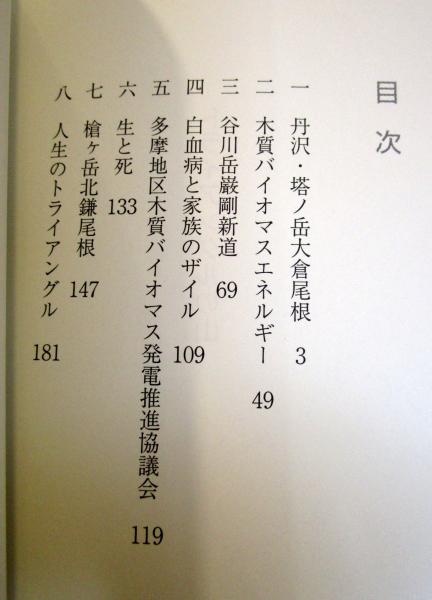 目次

一　丹沢・塔ノ岳大倉尾根　3

二　木質バイオマスエネルギー　49

三　谷川岳巌剛新道　69

四　白血病と家族のザイル　109

五　多摩地区木質バイオマス発電推進協議会　119

六　生と死　133

七　槍ヶ岳北鎌尾根　147

八　人生のトライアングル　181